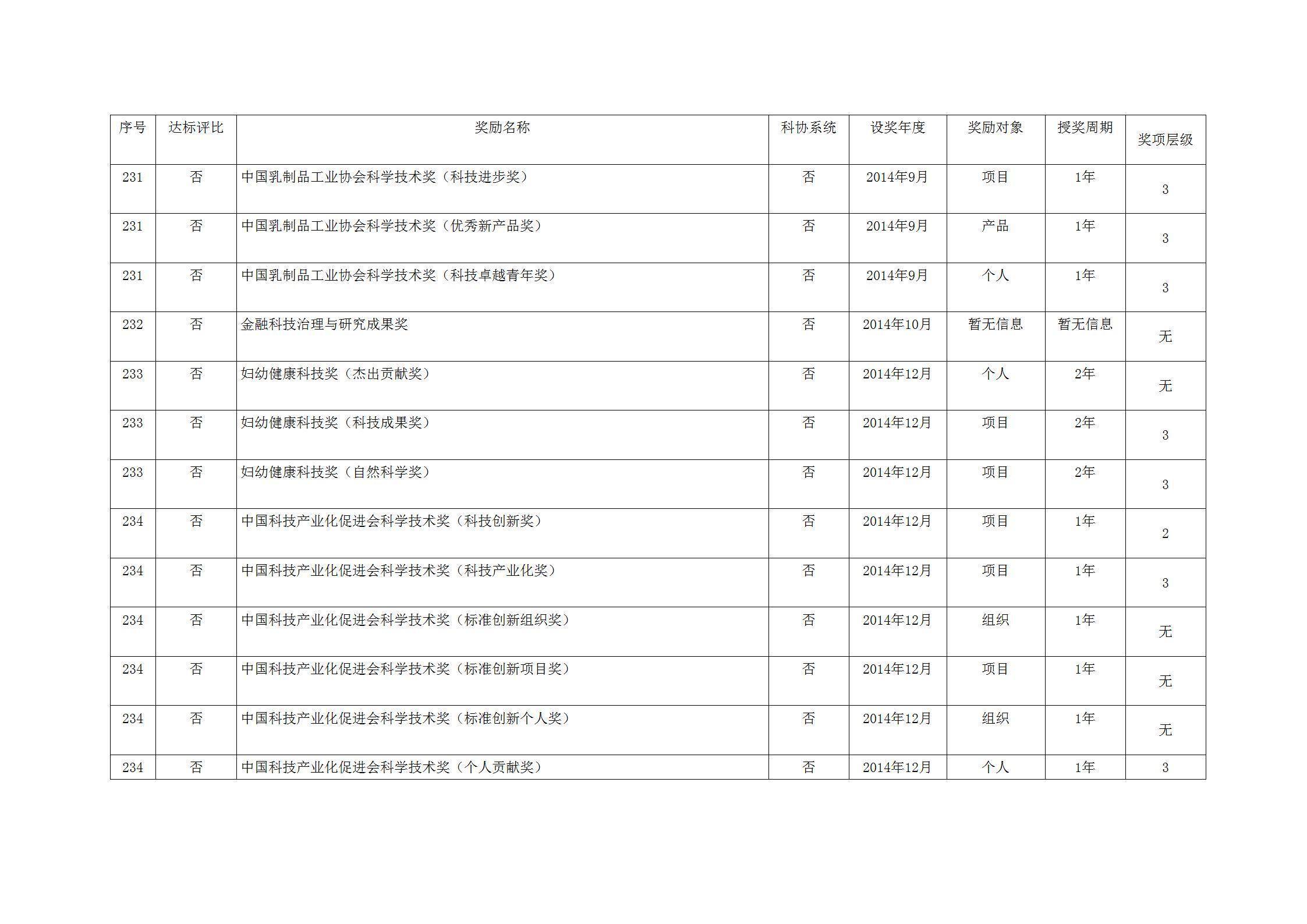 | 序号 | 达标评比 | 奖励名称 | 科协系统 | 设奖年度 | 奖励对象 | 授奖周期 | 奖项层级 |
|---|---|---|---|---|---|---|---|
| 231 | 否 | 中国乳制品工业协会科学技术奖（科技进步奖） | 否 | 2014年9月 | 项目 | 1年 | 3 |
| 231 | 否 | 中国乳制品工业协会科学技术奖（优秀新产品奖） | 否 | 2014年9月 | 产品 | 1年 | 3 |
| 231 | 否 | 中国乳制品工业协会科学技术奖（科技卓越青年奖） | 否 | 2014年9月 | 个人 | 1年 | 3 |
| 232 | 否 | 金融科技治理与研究成果奖 | 否 | 2014年10月 | 暂无信息 | 暂无信息 | 无 |
| 233 | 否 | 妇幼健康科技奖（杰出贡献奖） | 否 | 2014年12月 | 个人 | 2年 | 无 |
| 233 | 否 | 妇幼健康科技奖（科技成果奖） | 否 | 2014年12月 | 项目 | 2年 | 3 |
| 233 | 否 | 妇幼健康科技奖（自然科学奖） | 否 | 2014年12月 | 项目 | 2年 | 3 |
| 234 | 否 | 中国科技产业化促进会科学技术奖（科技创新奖） | 否 | 2014年12月 | 项目 | 1年 | 2 |
| 234 | 否 | 中国科技产业化促进会科学技术奖（科技产业化奖） | 否 | 2014年12月 | 项目 | 1年 | 3 |
| 234 | 否 | 中国科技产业化促进会科学技术奖（标准创新组织奖） | 否 | 2014年12月 | 组织 | 1年 | 无 |
| 234 | 否 | 中国科技产业化促进会科学技术奖（标准创新项目奖） | 否 | 2014年12月 | 项目 | 1年 | 无 |
| 234 | 否 | 中国科技产业化促进会科学技术奖（标准创新个人奖） | 否 | 2014年12月 | 组织 | 1年 | 无 |
| 234 | 否 | 中国科技产业化促进会科学技术奖（个人贡献奖） | 否 | 2014年12月 | 个人 | 1年 | 3 |